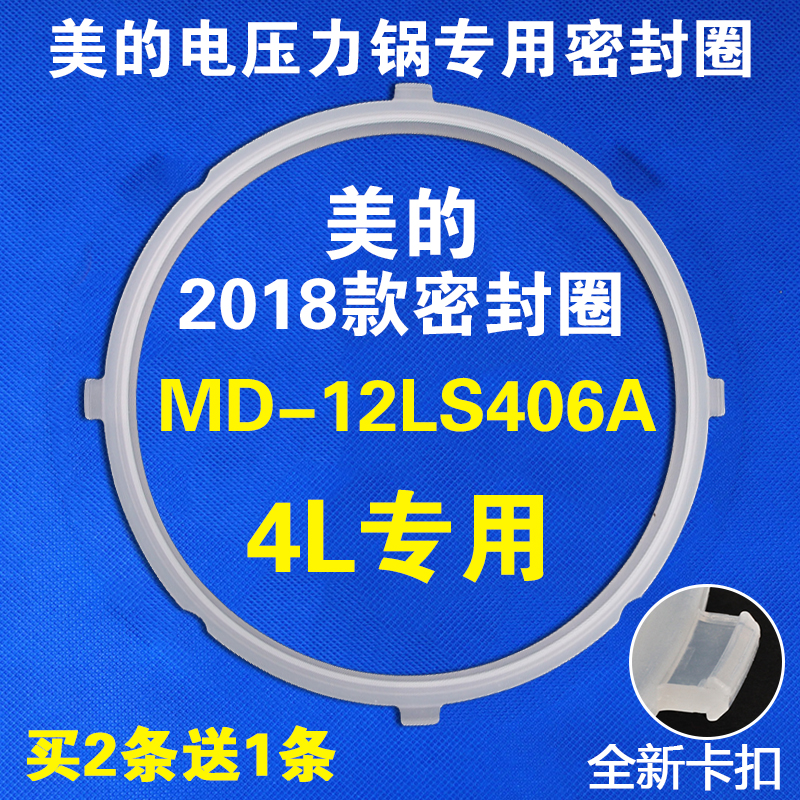 美的电压力锅专用密封圈

美的
2018款密封圈
MD-12LS406A
4L专用

买2条送1条

全新卡扣